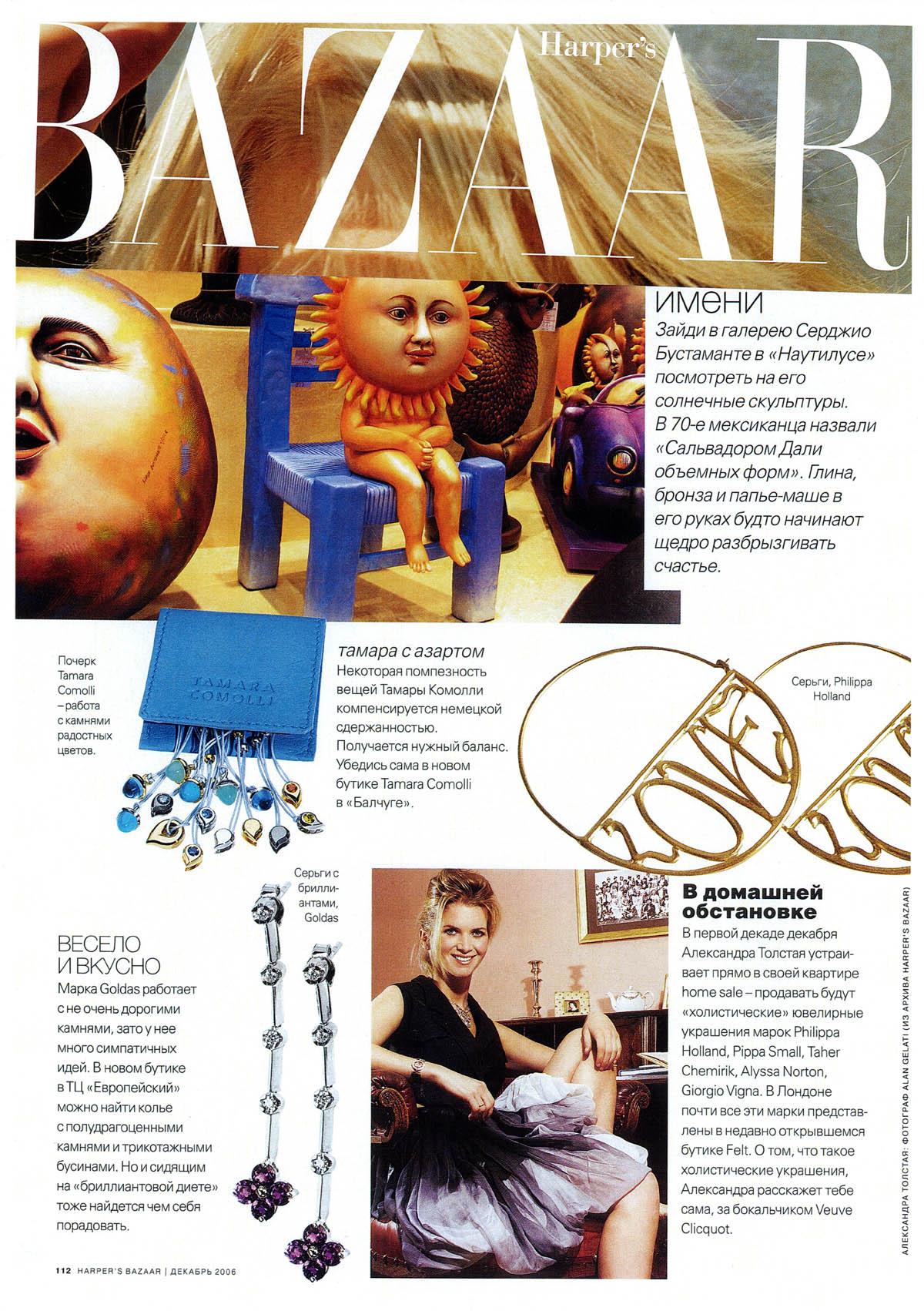 Harper's
BAZAAR

ИМЕНИ
Зайди в галерею Серджио Бустаманте в «Наутилусе» посмотреть на его солнечные скульптуры. В 70-е мексиканца назвали «Сальвадором Дали объемных форм». Глина, бронза и папье-маше в его руках будто начинают щедро разбрызгивать счастье.

Почерк Tamara Comolli – работа с камнями радостных цветов.

TAMARA COMOLLI

тамара с азартом
Некоторая помпезность вещей Тамары Комолли компенсируется немецкой сдержанностью. Получается нужный баланс. Убедись сама в новом бутике Tamara Comolli в «Балчуге».

Серьги, Philippa Holland

LOVE

Серьги с бриллиантами, Goldas

ВЕСЕЛО И ВКУСНО
Марка Goldas работает с не очень дорогими камнями, зато у нее много симпатичных идей. В новом бутике в ТЦ «Европейский» можно найти колье с полудрагоценными камнями и трикотажными бусинами. Но и сидящим на «бриллиантовой диете» тоже найдется чем себя порадовать.

В домашней обстановке
В первой декаде декабря Александра Толстая устраивает прямо в своей квартире home sale – продавать будут «холистические» ювелирные украшения марок Philippa Holland, Pippa Small, Taher Chemirik, Alyssa Norton, Giorgio Vigna. В Лондоне почти все эти марки представлены в недавно открывшемся бутике Felt. О том, что такое холистические украшения, Александра расскажет тебе сама, за бокальчиком Veuve Clicquot.

АЛЕКСАНДРА ТОЛСТАЯ: ФОТОГРАФ ALAN GELATI (ИЗ АРХИВА HARPER'S BAZAAR)

112 HARPER'S BAZAAR | ДЕКАБРЬ 2006